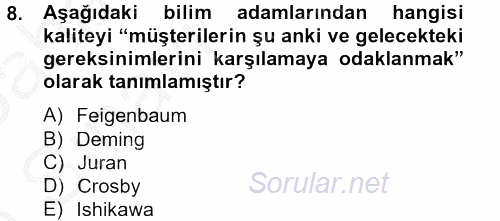 8. Aşağıdaki bilim adamlarından hangisi kaliteyi “müşterilerin şu anki ve gelecekteki gereksinimlerini karşılamaya odaklanmak” olarak tanımlamıştır?

A) Feigenbaum
B) Deming
C) Juran
D) Crosby
E) Ishikawa

Sorular.net